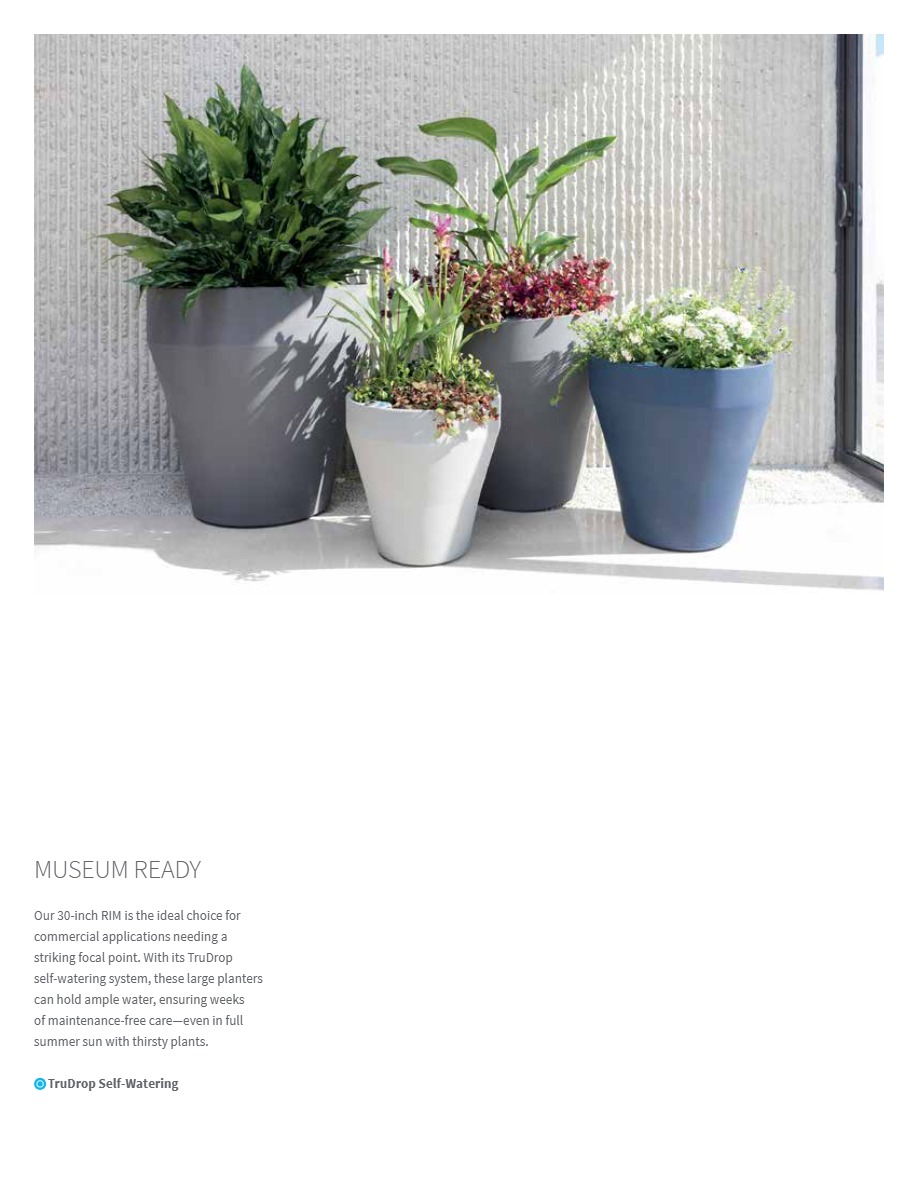 MUSEUM READY

Our 30-inch RIM is the ideal choice for commercial applications needing a striking focal point. With its TruDrop self-watering system, these large planters can hold ample water, ensuring weeks of maintenance-free care—even in full summer sun with thirsty plants.

TruDrop Self-Watering